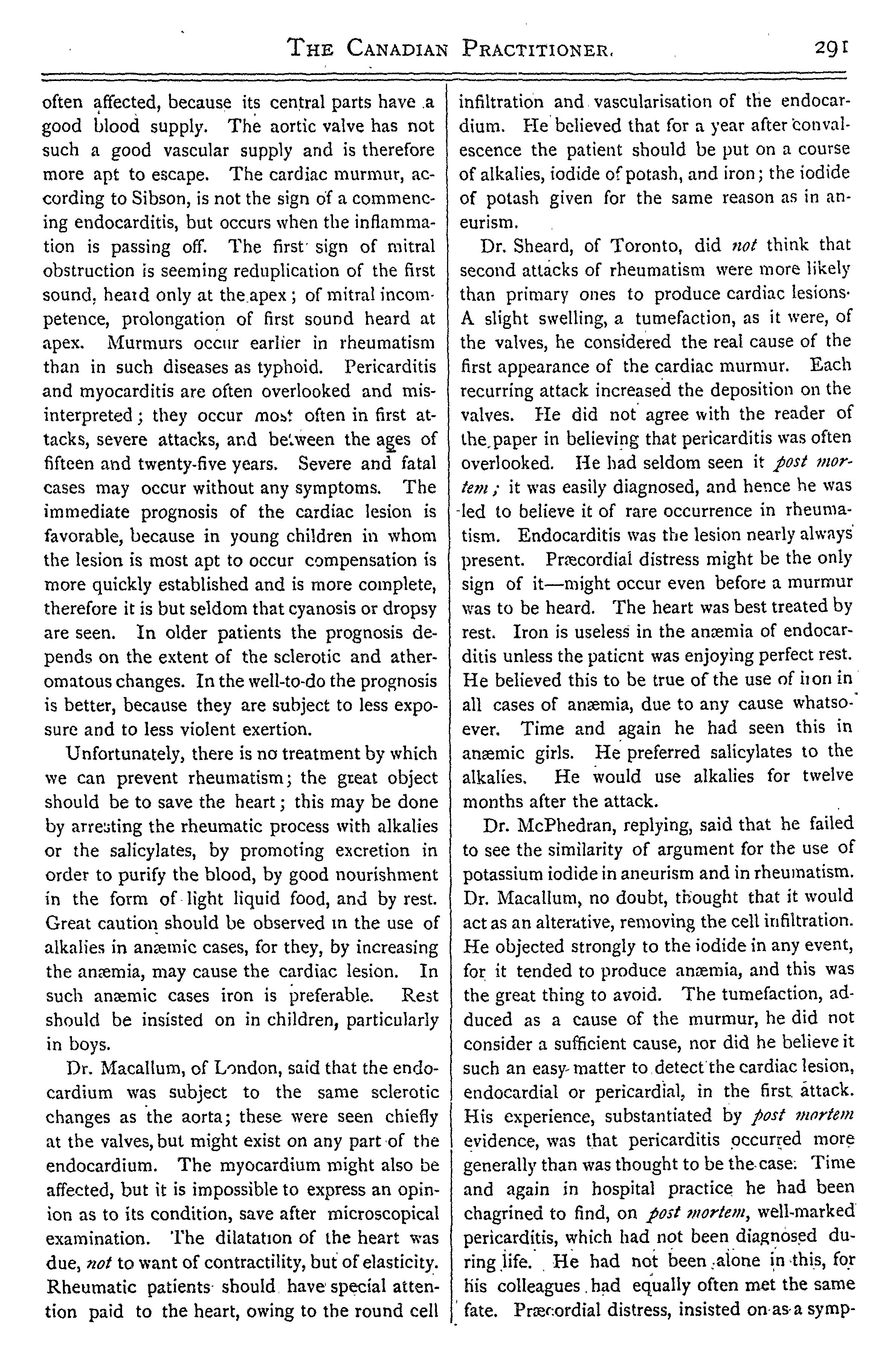 THE CANADIAN PRACTITIONER. 291

often affected, because its central parts have a good blood supply. The aortic valve has not such a good vascular supply and is therefore more apt to escape. The cardiac murmur, according to Sibson, is not the sign of a commencing endocarditis, but occurs when the inflammation is passing off. The first sign of mitral obstruction is seeming reduplication of the first sound, heard only at the apex; of mitral incompetence, prolongation of first sound heard at apex. Murmurs occur earlier in rheumatism than in such diseases as typhoid. Pericarditis and myocarditis are often overlooked and misinterpreted; they occur most often in first attacks, severe attacks, and between the ages of fifteen and twenty-five years. Severe and fatal cases may occur without any symptoms. The immediate prognosis of the cardiac lesion is favorable, because in young children in whom the lesion is most apt to occur compensation is more quickly established and is more complete, therefore it is but seldom that cyanosis or dropsy are seen. In older patients the prognosis depends on the extent of the sclerotic and atheromatous changes. In the well-to-do the prognosis is better, because they are subject to less exposure and to less violent exertion.

Unfortunately, there is no treatment by which we can prevent rheumatism; the great object should be to save the heart; this may be done by arresting the rheumatic process with alkalies or the salicylates, by promoting excretion in order to purify the blood, by good nourishment in the form of light liquid food, and by rest. Great caution should be observed in the use of alkalies in anæmic cases, for they, by increasing the anæmia, may cause the cardiac lesion. In such anæmic cases iron is preferable. Rest should be insisted on in children, particularly in boys.

Dr. Macallum, of London, said that the endocardium was subject to the same sclerotic changes as the aorta; these were seen chiefly at the valves, but might exist on any part of the endocardium. The myocardium might also be affected, but it is impossible to express an opinion as to its condition, save after microscopical examination. The dilatation of the heart was due, not to want of contractility, but of elasticity. Rheumatic patients should have special attention paid to the heart, owing to the round cell infiltration and vascularisation of the endocardium. He believed that for a year after convalescence the patient should be put on a course of alkalies, iodide of potash, and iron; the iodide of potash given for the same reason as in aneurism.

Dr. Sheard, of Toronto, did not think that second attacks of rheumatism were more likely than primary ones to produce cardiac lesions. A slight swelling, a tumefaction, as it were, of the valves, he considered the real cause of the first appearance of the cardiac murmur. Each recurring attack increased the deposition on the valves. He did not agree with the reader of the paper in believing that pericarditis was often overlooked. He had seldom seen it post mortem; it was easily diagnosed, and hence he was led to believe it of rare occurrence in rheumatism. Endocarditis was the lesion nearly always present. Præcordial distress might be the only sign of it—might occur even before a murmur was to be heard. The heart was best treated by rest. Iron is useless in the anæmia of endocarditis unless the patient was enjoying perfect rest. He believed this to be true of the use of iron in all cases of anæmia, due to any cause whatsoever. Time and again he had seen this in anæmic girls. He preferred salicylates to the alkalies. He would use alkalies for twelve months after the attack.

Dr. McPhedran, replying, said that he failed to see the similarity of argument for the use of potassium iodide in aneurism and in rheumatism. Dr. Macallum, no doubt, thought that it would act as an alterative, removing the cell infiltration. He objected strongly to the iodide in any event, for it tended to produce anæmia, and this was the great thing to avoid. The tumefaction, adduced as a cause of the murmur, he did not consider a sufficient cause, nor did he believe it such an easy matter to detect the cardiac lesion, endocardial or pericardial, in the first attack. His experience, substantiated by post mortem evidence, was that pericarditis occurred more generally than was thought to be the case. Time and again in hospital practice he had been chagrined to find, on post mortem, well-marked pericarditis, which had not been diagnosed during life. He had not been alone in this, for his colleagues had equally often met the same fate. Præcordial distress, insisted on as a symp-